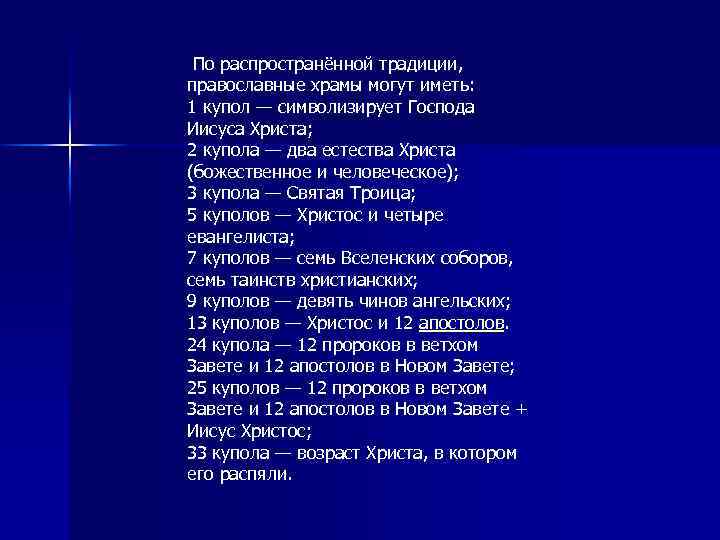 По распространённой традиции, православные храмы могут иметь:
1 купол — символизирует Господа Иисуса Христа;
2 купола — два естества Христа (божественное и человеческое);
3 купола — Святая Троица;
5 куполов — Христос и четыре евангелиста;
7 куполов — семь Вселенских соборов, семь таинств христианских;
9 куполов — девять чинов ангельских;
13 куполов — Христос и 12 апостолов.
24 купола — 12 пророков в ветхом Завете и 12 апостолов в Новом Завете;
25 куполов — 12 пророков в ветхом Завете и 12 апостолов в Новом Завете + Иисус Христос;
33 купола — возраст Христа, в котором его распяли.